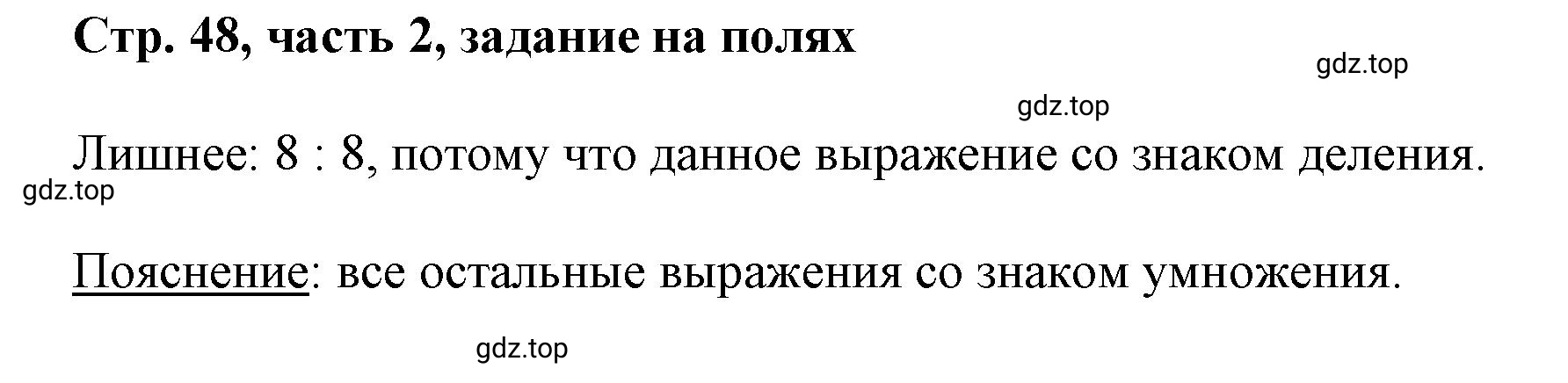 Стр. 48, часть 2, задание на полях

gdz.top

gdz.top

Лишнее: 8 : 8, потому что данное выражение со знаком деления.

gdz.top

Пояснение: все остальные выражения со знаком умножения.

gdz.top